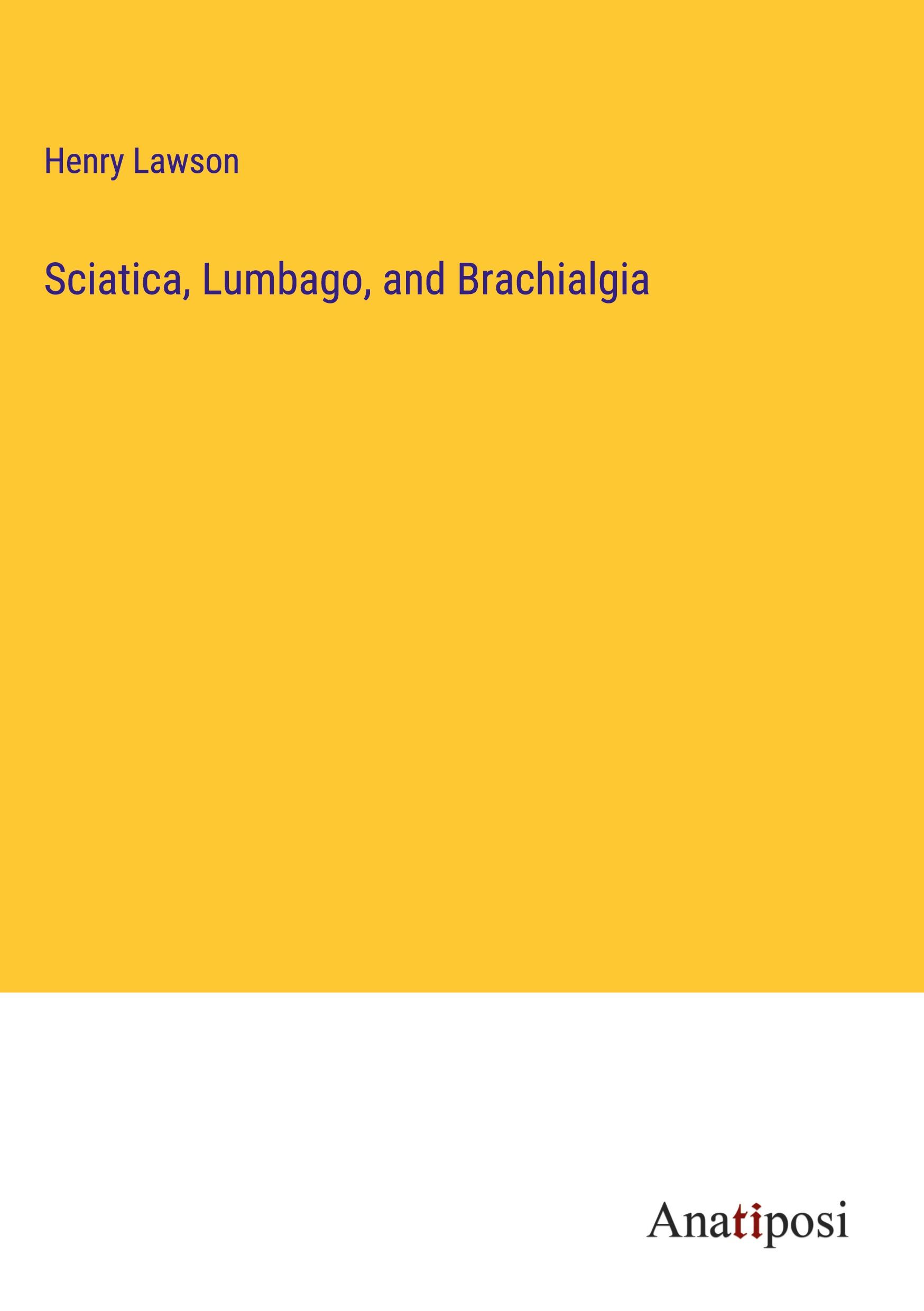 Henry Lawson

Sciatica, Lumbago, and Brachialgia

Anatiposi